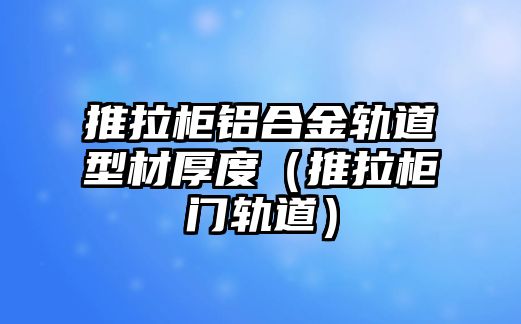 推拉柜铝合金轨道型材厚度（推拉柜门轨道）